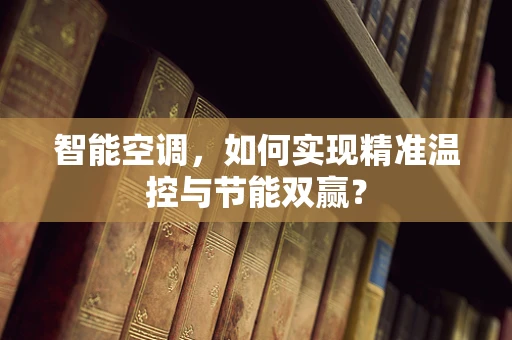 智能空调，如何实现精准温控与节能双赢？